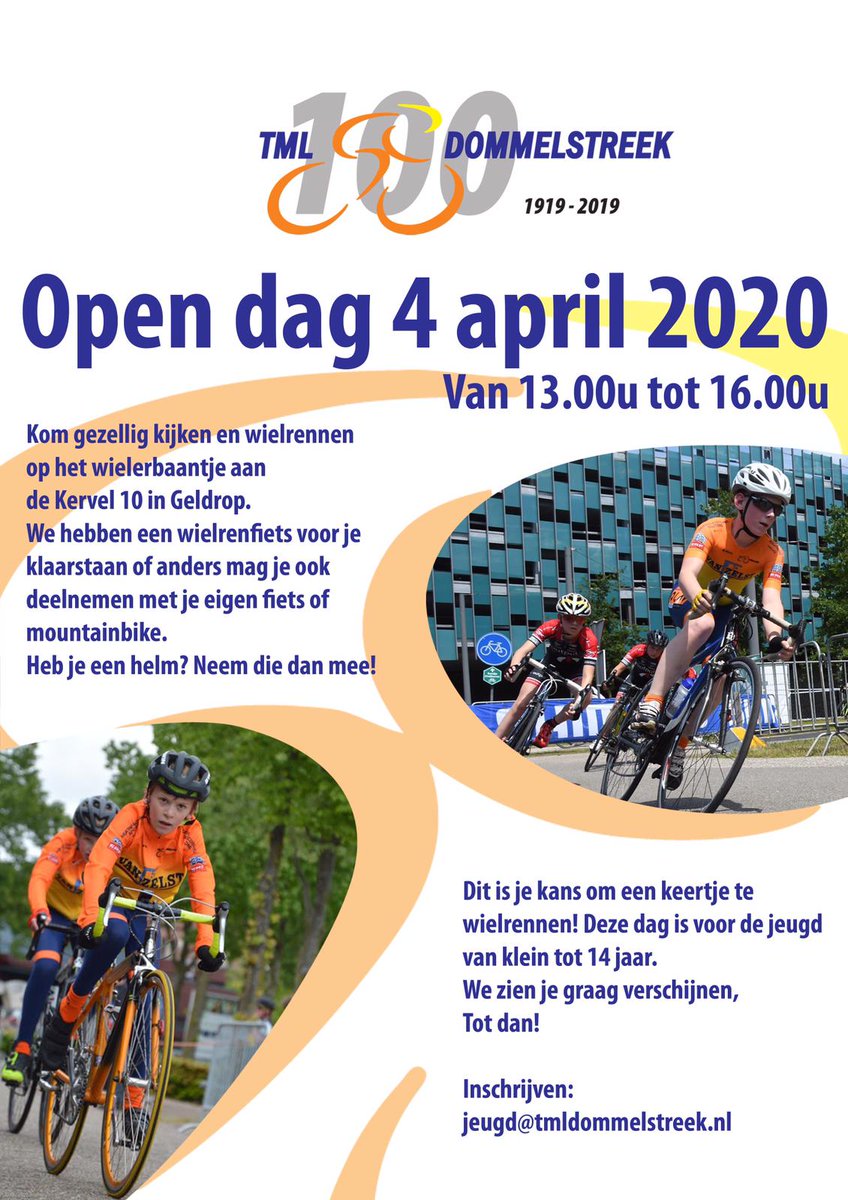 TML 100 DOMMELSTREEK
1919 - 2019

Open dag 4 april 2020
Van 13.00u tot 16.00u

Kom gezellig kijken en wielrennen op het wielerbaantje aan de Kervel 10 in Geldrop.
We hebben een wielrenfiets voor je klaarstaan of anders mag je ook deelnemen met je eigen fiets of mountainbike.
Heb je een helm? Neem die dan mee!

Dit is je kans om een keertje te wielrennen! Deze dag is voor de jeugd van klein tot 14 jaar.
We zien je graag verschijnen,
Tot dan!

Inschrijven:
jeugd@tmldommelstreek.nl